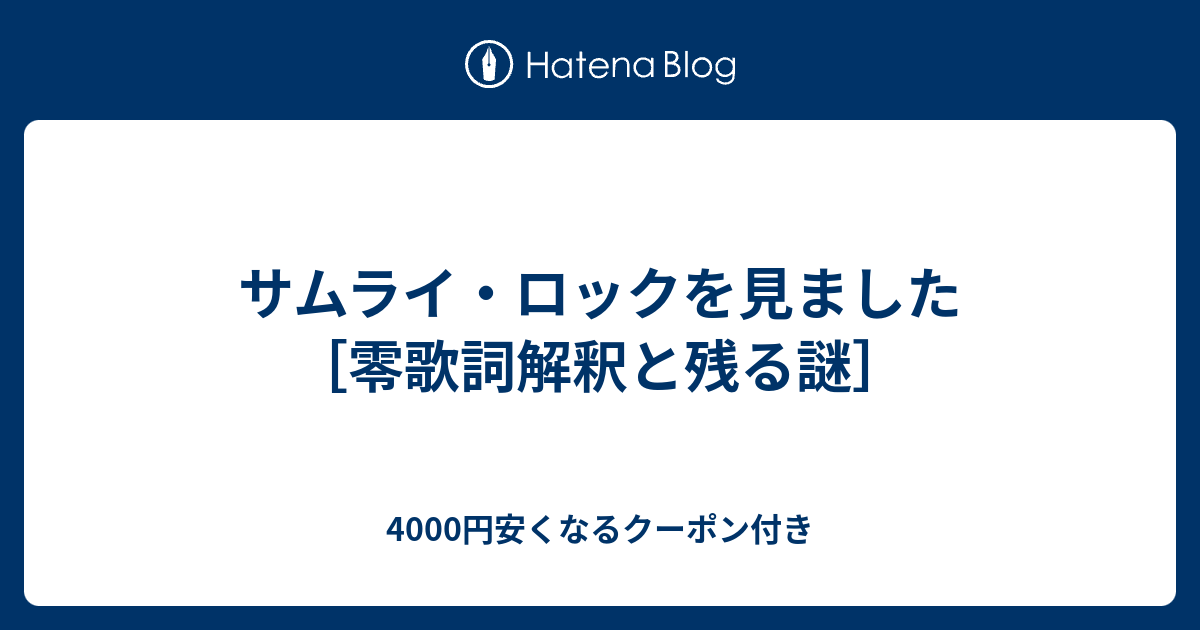 Hatena Blog

サムライ・ロックを見ました
[零歌詞解釈と残る謎]

4000円安くなるクーポン付き